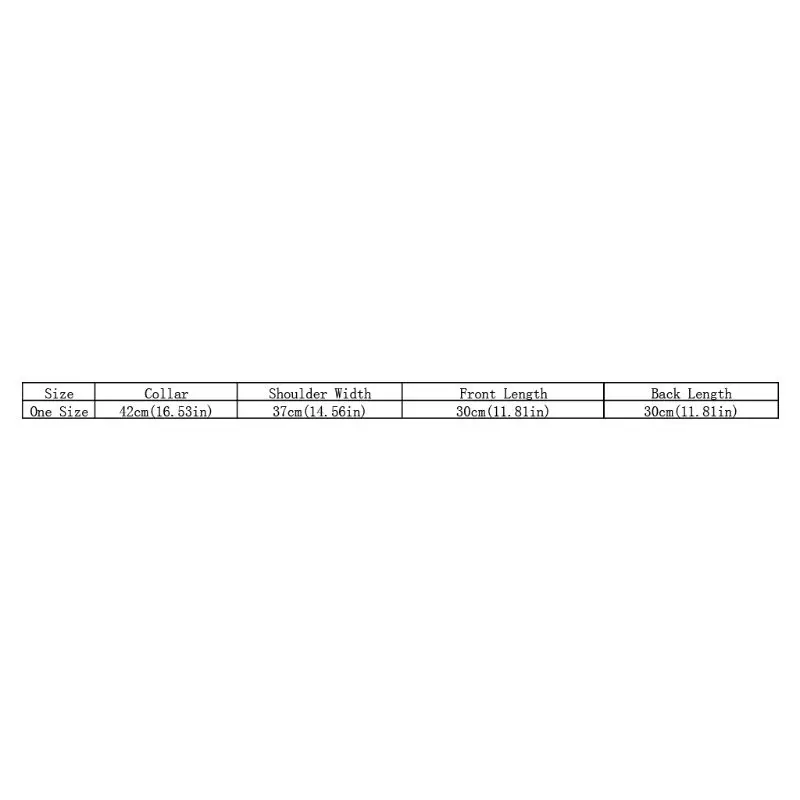 | Size | Collar | Shoulder Width | Front Length | Back Length |
|---|---|---|---|---|
| One Size | 42cm(16.53in) | 37cm(14.56in) | 30cm(11.81in) | 30cm(11.81in) |